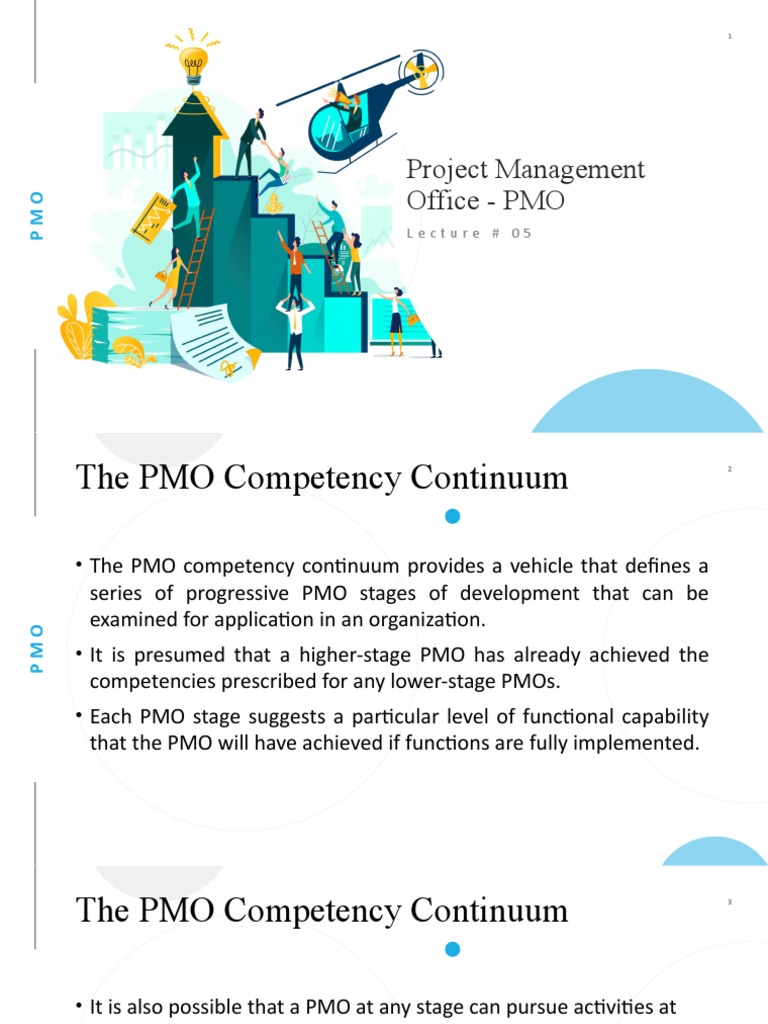 1

PMO

Project Management Office - PMO

Lecture # 05

The PMO Competency Continuum

2

PMO

• The PMO competency continuum provides a vehicle that defines a series of progressive PMO stages of development that can be examined for application in an organization.

• It is presumed that a higher-stage PMO has already achieved the competencies prescribed for any lower-stage PMOs.

• Each PMO stage suggests a particular level of functional capability that the PMO will have achieved if functions are fully implemented.

The PMO Competency Continuum

3

• It is also possible that a PMO at any stage can pursue activities at